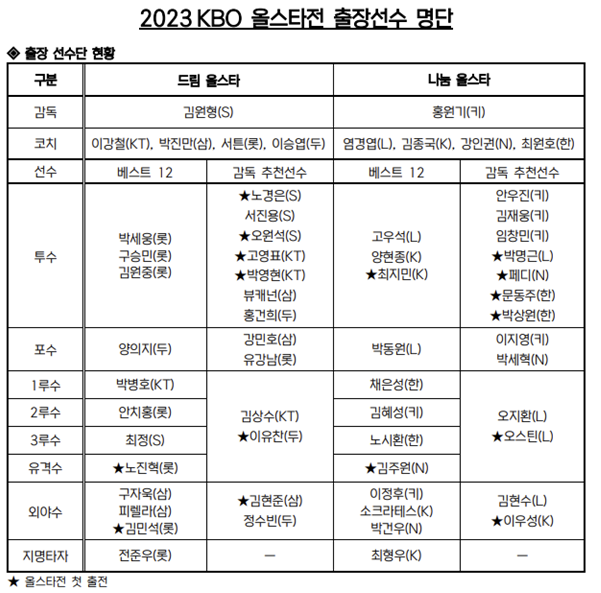 2023 KBO 올스타전 출장선수 명단

◈ 출장 선수단 현황

| 구분 | 드림 올스타 | | 나눔 올스타 | |
|---|---|---|---|---|
| 감독 | 김원형(S) | | 홍원기(키) | |
| 코치 | 이강철(KT), 박진만(삼), 서튼(롯), 이승엽(두) | | 염경엽(L), 김종국(K), 강인권(N), 최원호(한) | |
| 선수 | 베스트 12 | 감독 추천선수 | 베스트 12 | 감독 추천선수 |
| 투수 | 박세웅(롯) 구승민(롯) 김원중(롯) | ★노경은(S) 서진용(S) ★오원석(S) ★고영표(KT) ★박영현(KT) 뷰캐넌(삼) 홍건희(두) | 고우석(L) 양현종(K) ★최지민(K) | 안우진(키) 김재웅(키) 임창민(키) ★박명근(L) ★페디(N) ★문동주(한) ★박상원(한) |
| 포수 | 양의지(두) | 강민호(삼) 유강남(롯) | 박동원(L) | 이지영(키) 박세혁(N) |
| 1루수 | 박병호(KT) | 김상수(KT) ★이유찬(두) | 채은성(한) | 오지환(L) ★오스틴(L) |
| 2루수 | 안치홍(롯) | | 김혜성(키) | |
| 3루수 | 최정(S) | | 노시환(한) | |
| 유격수 | ★노진혁(롯) | | ★김주원(N) | |
| 외야수 | 구자욱(삼) 피렐라(삼) ★김민석(롯) | ★김현준(삼) 정수빈(두) | 이정후(키) 소크라테스(K) 박건우(N) | 김현수(L) ★이우성(K) |
| 지명타자 | 전준우(롯) | — | 최형우(K) | — |

★ 올스타전 첫 출전